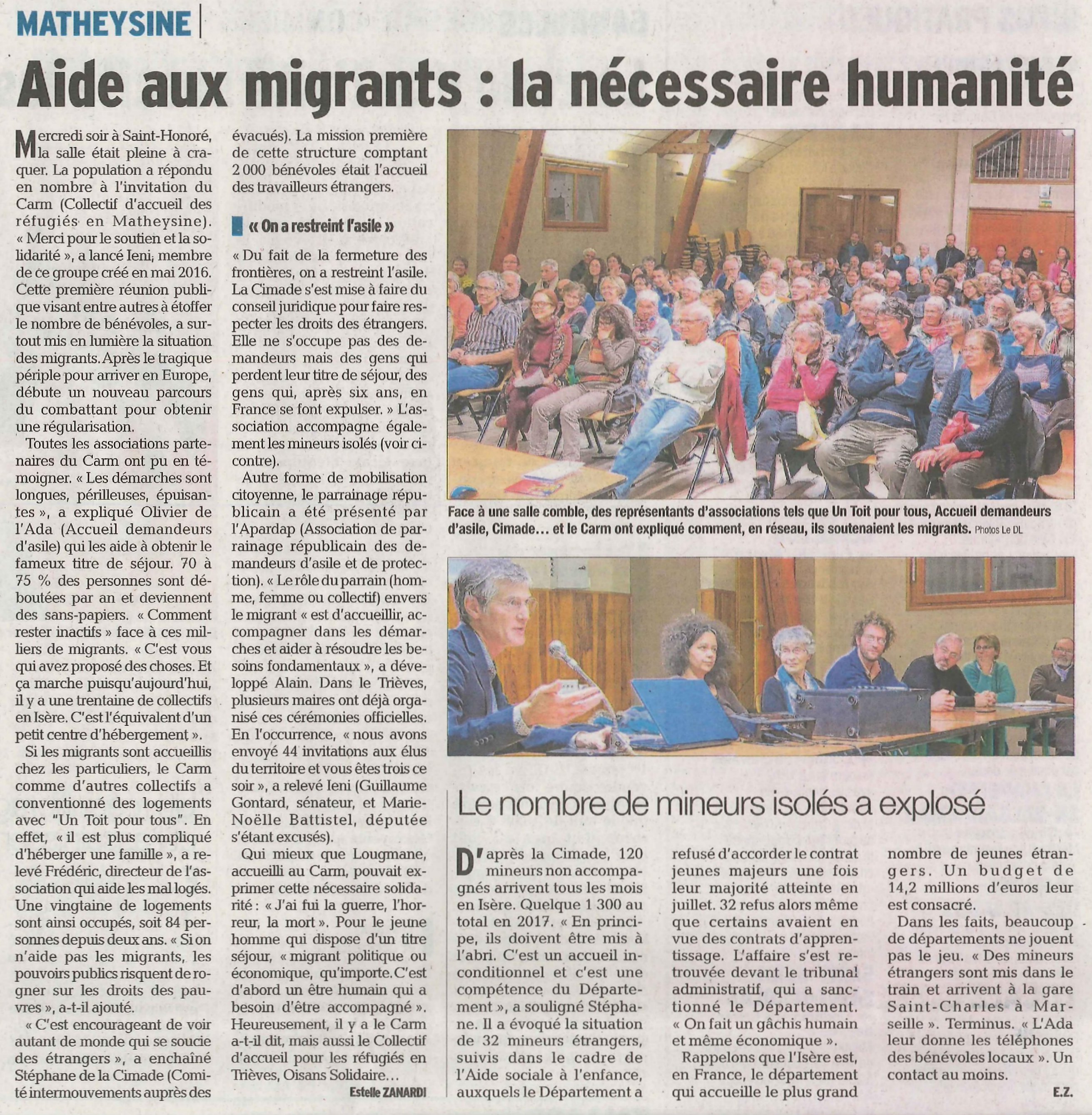 MATHEYSINE

Aide aux migrants : la nécessaire humanité

Mercredi soir à Saint-Honoré, la salle était pleine à craquer. La population a répondu en nombre à l'invitation du Carm (Collectif d'accueil des réfugiés en Matheysine). « Merci pour le soutien et la solidarité », a lancé Ieni, membre de ce groupe créé en mai 2016. Cette première réunion publique visant entre autres à étoffer le nombre de bénévoles, a surtout mis en lumière la situation des migrants. Après le tragique périple pour arriver en Europe, débute un nouveau parcours du combattant pour obtenir une régularisation.

Toutes les associations partenaires du Carm ont pu en témoigner. « Les démarches sont longues, périlleuses, épuisantes », a expliqué Olivier de l'Ada (Accueil demandeurs d'asile) qui les aide à obtenir le fameux titre de séjour. 70 à 75 % des personnes sont déboutées par an et deviennent des sans-papiers. « Comment rester inactifs » face à ces milliers de migrants. « C'est vous qui avez proposé des choses. Et ça marche puisqu'aujourd'hui, il y a une trentaine de collectifs en Isère. C'est l'équivalent d'un petit centre d'hébergement ».

Si les migrants sont accueillis chez les particuliers, le Carm comme d'autres collectifs a conventionné des logements avec "Un Toit pour tous". En effet, « il est plus compliqué d'héberger une famille », a relevé Frédéric, directeur de l'association qui aide les mal logés. Une vingtaine de logements sont ainsi occupés, soit 84 personnes depuis deux ans. « Si on n'aide pas les migrants, les pouvoirs publics risquent de rogner sur les droits des pauvres », a-t-il ajouté.

« C'est encourageant de voir autant de monde qui se soucie des étrangers », a enchaîné Stéphane de la Cimade (Comité intermouvements auprès des évacués). La mission première de cette structure comptant 2 000 bénévoles était l'accueil des travailleurs étrangers.

« On a restreint l'asile »

« Du fait de la fermeture des frontières, on a restreint l'asile. La Cimade s'est mise à faire du conseil juridique pour faire respecter les droits des étrangers. Elle ne s'occupe pas des demandeurs mais des gens qui perdent leur titre de séjour, des gens qui, après six ans, en France se font expulser. » L'association accompagne également les mineurs isolés (voir ci-contre).

Autre forme de mobilisation citoyenne, le parrainage républicain a été présenté par l'Apardap (Association de parrainage républicain des demandeurs d'asile et de protection). « Le rôle du parrain (homme, femme ou collectif) envers le migrant « est d'accueillir, accompagner dans les démarches et aider à résoudre les besoins fondamentaux », a développé Alain. Dans le Trièves, plusieurs maires ont déjà organisé ces cérémonies officielles. En l'occurrence, « nous avons envoyé 44 invitations aux élus du territoire et vous êtes trois ce soir », a relevé Ieni (Guillaume Gontard, sénateur, et Marie-Noëlle Battistel, députée s'étant excusés).

Qui mieux que Lougmane, accueilli au Carm, pouvait exprimer cette nécessaire solidarité : « J'ai fui la guerre, l'horreur, la mort ». Pour le jeune homme qui dispose d'un titre séjour, « migrant politique ou économique, qu'importe. C'est d'abord un être humain qui a besoin d'être accompagné ». Heureusement, il y a le Carm a-t-il dit, mais aussi le Collectif d'accueil pour les réfugiés en Trièves, Oisans Solidaire…

Estelle ZANARDI

Face à une salle comble, des représentants d'associations tels que Un Toit pour tous, Accueil demandeurs d'asile, Cimade… et le Carm ont expliqué comment, en réseau, ils soutenaient les migrants. Photos Le DL

Le nombre de mineurs isolés a explosé

D'après la Cimade, 120 mineurs non accompagnés arrivent tous les mois en Isère. Quelque 1 300 au total en 2017. « En principe, ils doivent être mis à l'abri. C'est un accueil inconditionnel et c'est une compétence du Département », a souligné Stéphane. Il a évoqué la situation de 32 mineurs étrangers, suivis dans le cadre de l'Aide sociale à l'enfance, auxquels le Département a refusé d'accorder le contrat jeunes majeurs une fois leur majorité atteinte en juillet. 32 refus alors même que certains avaient en vue des contrats d'apprentissage. L'affaire s'est retrouvée devant le tribunal administratif, qui a sanctionné le Département. « On fait un gâchis humain et même économique ».

Rappelons que l'Isère est, en France, le département qui accueille le plus grand nombre de jeunes étrangers. Un budget de 14,2 millions d'euros leur est consacré.

Dans les faits, beaucoup de départements ne jouent pas le jeu. « Des mineurs étrangers sont mis dans le train et arrivent à la gare Saint-Charles à Marseille ». Terminus. « L'Ada leur donne les téléphones des bénévoles locaux ». Un contact au moins.

E.Z.